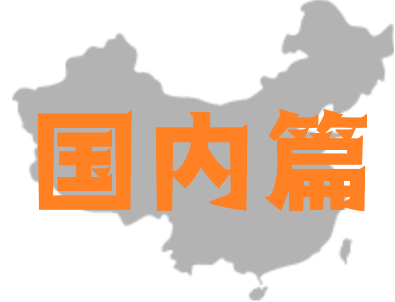 国内篇